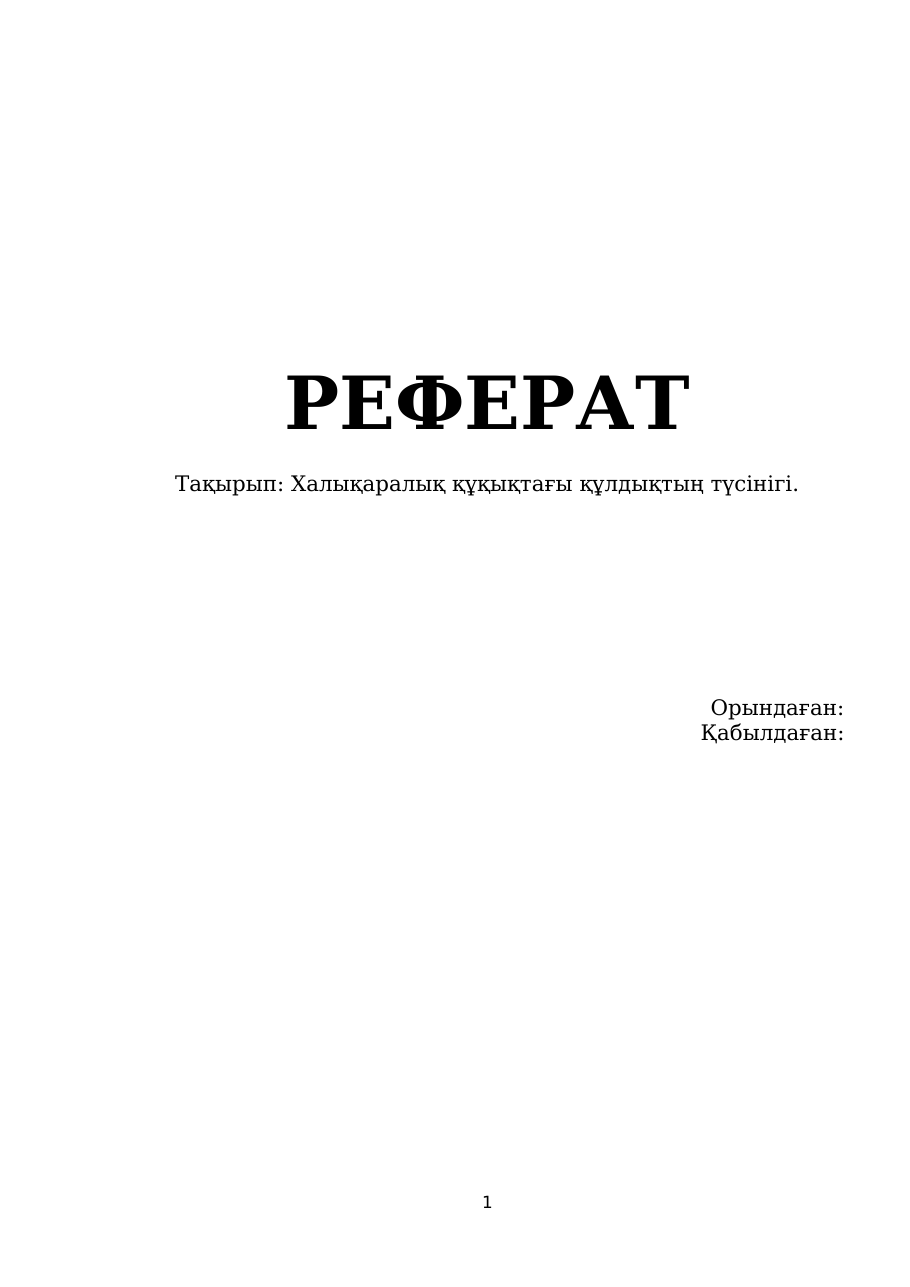 РЕФЕРАТ

Тақырып: Халықаралық құқықтағы құлдықтың түсінігі.

Орындаған:
Қабылдаған:

1